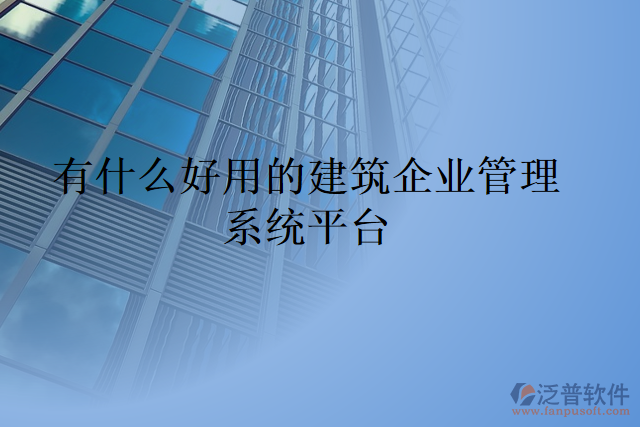 有什么好用的建筑企业管理系统平台

泛普软件
www.fanpusoft.com